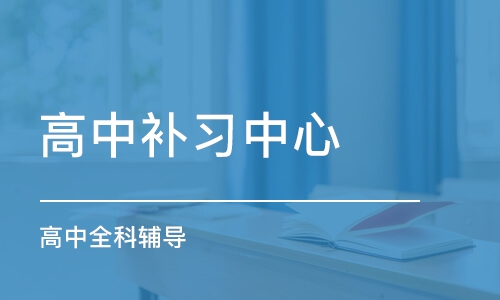 高中补习中心

高中全科辅导